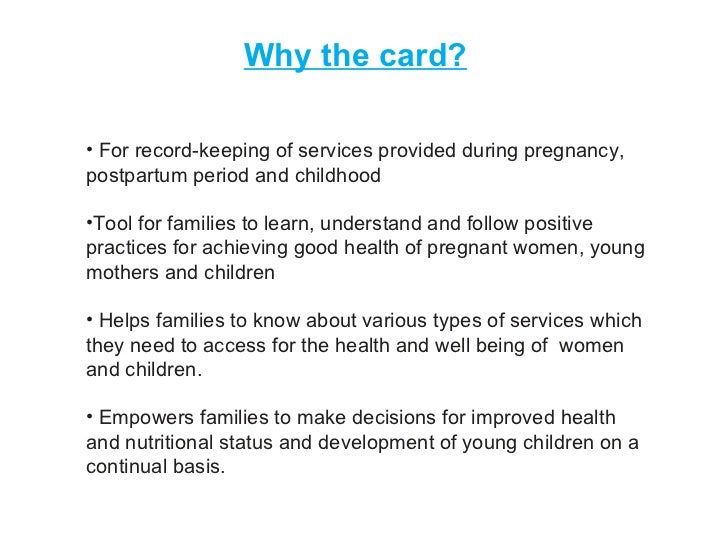 Why the card?

• For record-keeping of services provided during pregnancy, postpartum period and childhood

•Tool for families to learn, understand and follow positive practices for achieving good health of pregnant women, young mothers and children

• Helps families to know about various types of services which they need to access for the health and well being of women and children.

• Empowers families to make decisions for improved health and nutritional status and development of young children on a continual basis.